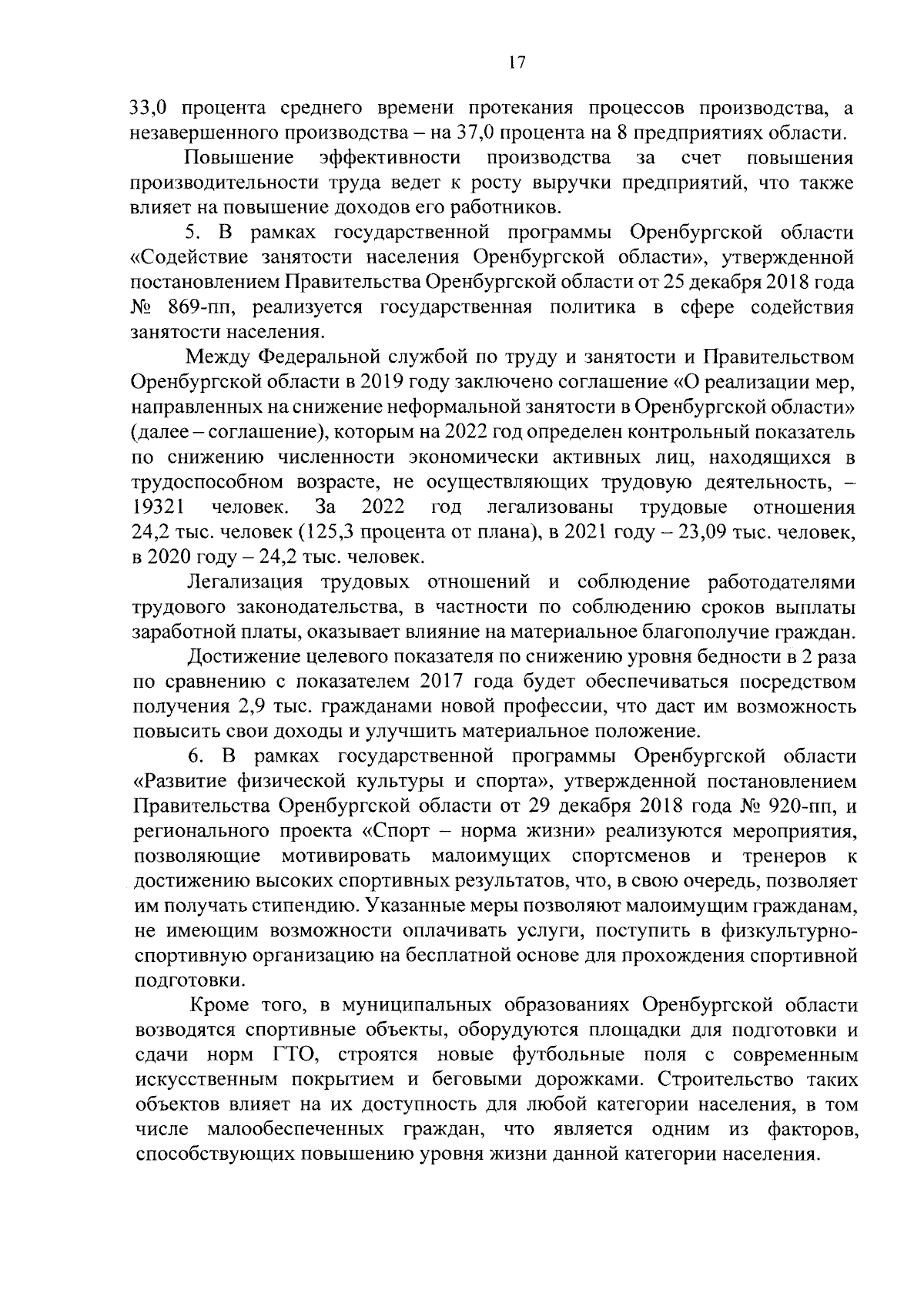 17

33,0 процента среднего времени протекания процессов производства, а незавершенного производства – на 37,0 процента на 8 предприятиях области.

Повышение эффективности производства за счет повышения производительности труда ведет к росту выручки предприятий, что также влияет на повышение доходов его работников.

5. В рамках государственной программы Оренбургской области «Содействие занятости населения Оренбургской области», утвержденной постановлением Правительства Оренбургской области от 25 декабря 2018 года № 869-пп, реализуется государственная политика в сфере содействия занятости населения.

Между Федеральной службой по труду и занятости и Правительством Оренбургской области в 2019 году заключено соглашение «О реализации мер, направленных на снижение неформальной занятости в Оренбургской области» (далее – соглашение), которым на 2022 год определен контрольный показатель по снижению численности экономически активных лиц, находящихся в трудоспособном возрасте, не осуществляющих трудовую деятельность, – 19321 человек. За 2022 год легализованы трудовые отношения 24,2 тыс. человек (125,3 процента от плана), в 2021 году – 23,09 тыс. человек, в 2020 году – 24,2 тыс. человек.

Легализация трудовых отношений и соблюдение работодателями трудового законодательства, в частности по соблюдению сроков выплаты заработной платы, оказывает влияние на материальное благополучие граждан.

Достижение целевого показателя по снижению уровня бедности в 2 раза по сравнению с показателем 2017 года будет обеспечиваться посредством получения 2,9 тыс. гражданами новой профессии, что даст им возможность повысить свои доходы и улучшить материальное положение.

6. В рамках государственной программы Оренбургской области «Развитие физической культуры и спорта», утвержденной постановлением Правительства Оренбургской области от 29 декабря 2018 года № 920-пп, и регионального проекта «Спорт – норма жизни» реализуются мероприятия, позволяющие мотивировать малоимущих спортсменов и тренеров к достижению высоких спортивных результатов, что, в свою очередь, позволяет им получать стипендию. Указанные меры позволяют малоимущим гражданам, не имеющим возможности оплачивать услуги, поступить в физкультурно-спортивную организацию на бесплатной основе для прохождения спортивной подготовки.

Кроме того, в муниципальных образованиях Оренбургской области возводятся спортивные объекты, оборудуются площадки для подготовки и сдачи норм ГТО, строятся новые футбольные поля с современным искусственным покрытием и беговыми дорожками. Строительство таких объектов влияет на их доступность для любой категории населения, в том числе малообеспеченных граждан, что является одним из факторов, способствующих повышению уровня жизни данной категории населения.